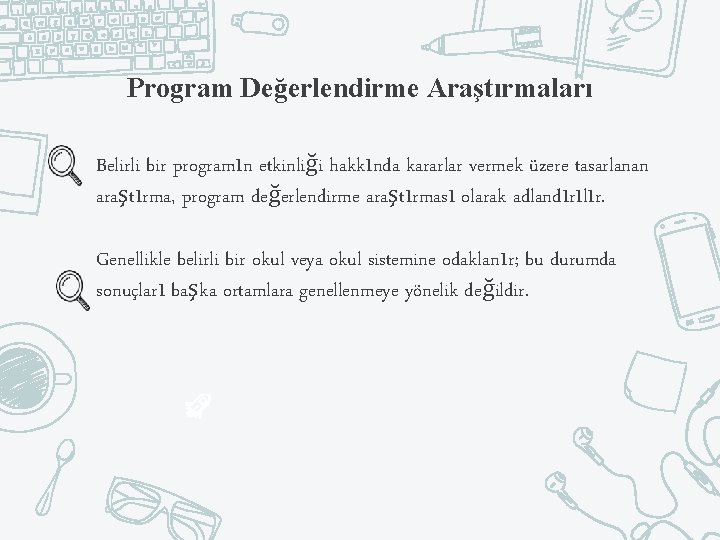 Program Değerlendirme Araştırmaları

Belirli bir programın etkinliği hakkında kararlar vermek üzere tasarlanan araştırma, program değerlendirme araştırması olarak adlandırılır.

Genellikle belirli bir okul veya okul sistemine odaklanır; bu durumda sonuçları başka ortamlara genellenmeye yönelik değildir.